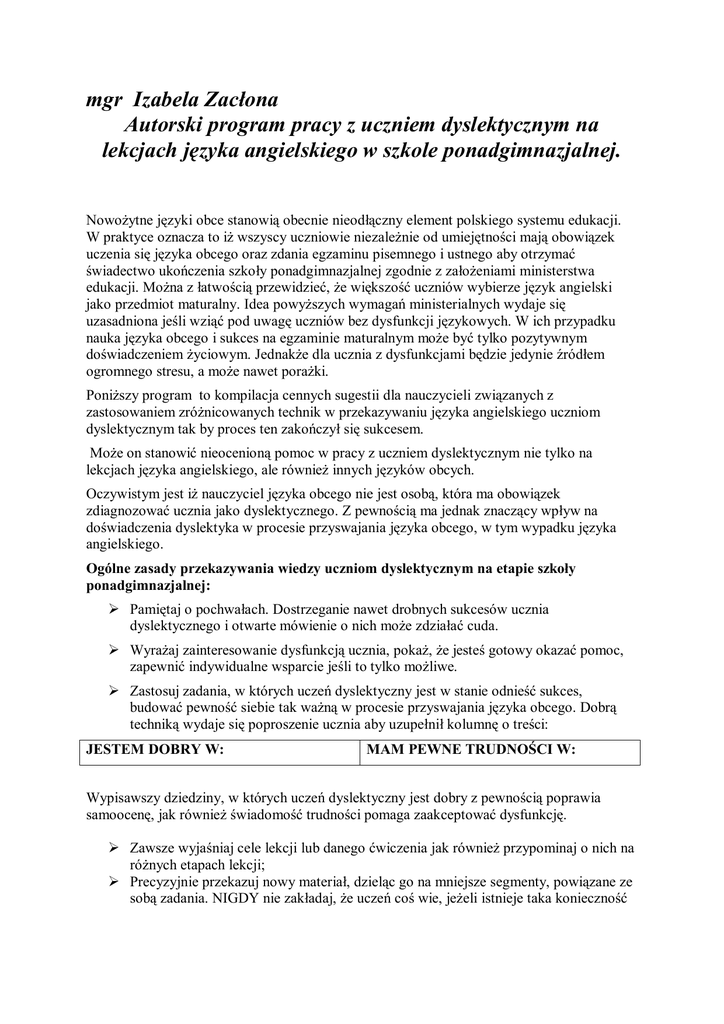 mgr Izabela Zacłona
Autorski program pracy z uczniem dyslektycznym na lekcjach języka angielskiego w szkole ponadgimnazjalnej.

Nowożytne języki obce stanowią obecnie nieodłączny element polskiego systemu edukacji. W praktyce oznacza to iż wszyscy uczniowie niezależnie od umiejętności mają obowiązek uczenia się języka obcego oraz zdania egzaminu pisemnego i ustnego aby otrzymać świadectwo ukończenia szkoły ponadgimnazjalnej zgodnie z założeniami ministerstwa edukacji. Można z łatwością przewidzieć, że większość uczniów wybierze język angielski jako przedmiot maturalny. Idea powyższych wymagań ministerialnych wydaje się uzasadniona jeśli wziąć pod uwagę uczniów bez dysfunkcji językowych. W ich przypadku nauka języka obcego i sukces na egzaminie maturalnym może być tylko pozytywnym doświadczeniem życiowym. Jednakże dla ucznia z dysfunkcjami będzie jedynie źródłem ogromnego stresu, a może nawet porażki.

Poniższy program to kompilacja cennych sugestii dla nauczycieli związanych z zastosowaniem zróżnicowanych technik w przekazywaniu języka angielskiego uczniom dyslektycznym tak by proces ten zakończył się sukcesem.

Może on stanowić nieocenioną pomoc w pracy z uczniem dyslektycznym nie tylko na lekcjach języka angielskiego, ale również innych języków obcych.

Oczywistym jest iż nauczyciel języka obcego nie jest osobą, która ma obowiązek zdiagnozować ucznia jako dyslektycznego. Z pewnością ma jednak znaczący wpływ na doświadczenia dyslektyka w procesie przyswajania języka obcego, w tym wypadku języka angielskiego.

Ogólne zasady przekazywania wiedzy uczniom dyslektycznym na etapie szkoły ponadgimnazjalnej:

➢ Pamiętaj o pochwałach. Dostrzeganie nawet drobnych sukcesów ucznia dyslektycznego i otwarte mówienie o nich może zdziałać cuda.
➢ Wyrażaj zainteresowanie dysfunkcją ucznia, pokaż, że jesteś gotowy okazać pomoc, zapewnić indywidualne wsparcie jeśli to tylko możliwe.
➢ Zastosuj zadania, w których uczeń dyslektyczny jest w stanie odnieść sukces, budować pewność siebie tak ważną w procesie przyswajania języka obcego. Dobrą techniką wydaje się poproszenie ucznia aby uzupełnił kolumnę o treści:

| JESTEM DOBRY W: | MAM PEWNE TRUDNOŚCI W: |
|---|---|

Wypisawszy dziedziny, w których uczeń dyslektyczny jest dobry z pewnością poprawia samoocenę, jak również świadomość trudności pomaga zaakceptować dysfunkcję.

➢ Zawsze wyjaśniaj cele lekcji lub danego ćwiczenia jak również przypominaj o nich na różnych etapach lekcji;
➢ Precyzyjnie przekazuj nowy materiał, dzieląc go na mniejsze segmenty, powiązane ze sobą zadania. NIGDY nie zakładaj, że uczeń coś wie, jeżeli istnieje taka konieczność